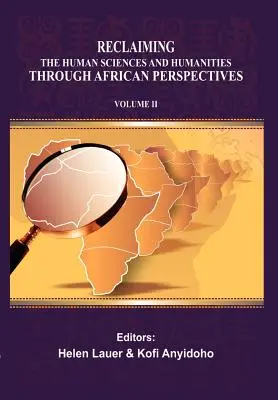 RECLAIMING
THE HUMAN SCIENCES AND HUMANITIES
THROUGH AFRICAN PERSPECTIVES

VOLUME II

Editors:
Helen Lauer & Kofi Anyidoho